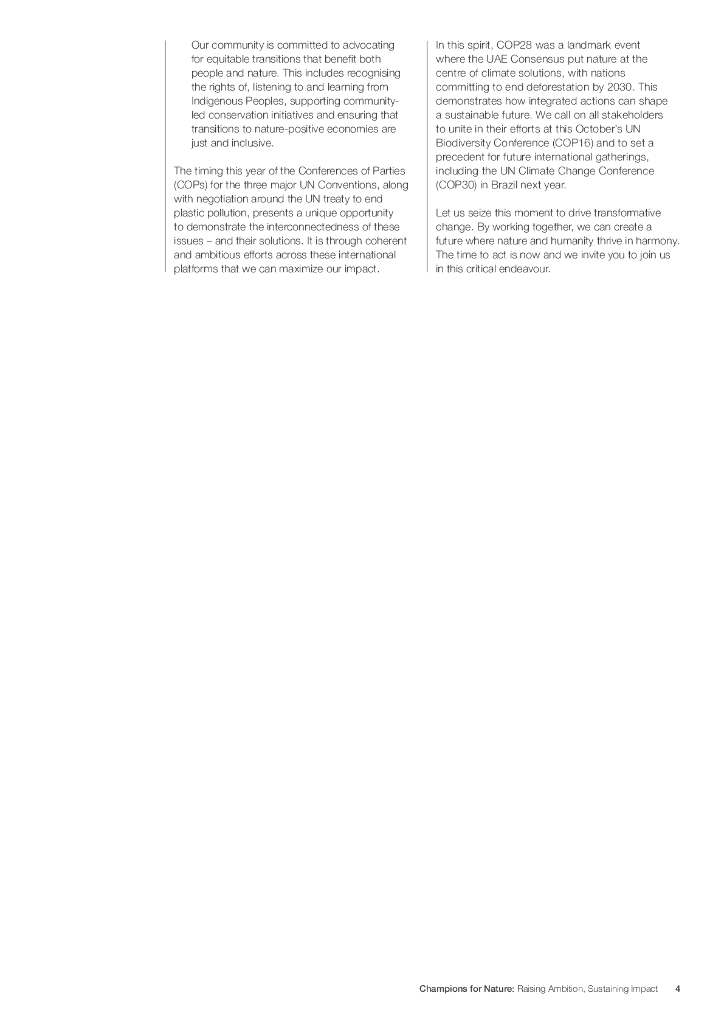 Our community is committed to advocating for equitable transitions that benefit both people and nature. This includes recognising the rights of, listening to and learning from Indigenous Peoples, supporting community-led conservation initiatives and ensuring that transitions to nature-positive economies are just and inclusive.

The timing this year of the Conferences of Parties (COPs) for the three major UN Conventions, along with negotiation around the UN treaty to end plastic pollution, presents a unique opportunity to demonstrate the interconnectedness of these issues – and their solutions. It is through coherent and ambitious efforts across these international platforms that we can maximize our impact.

In this spirit, COP28 was a landmark event where the UAE Consensus put nature at the centre of climate solutions, with nations committing to end deforestation by 2030. This demonstrates how integrated actions can shape a sustainable future. We call on all stakeholders to unite in their efforts at this October's UN Biodiversity Conference (COP16) and to set a precedent for future international gatherings, including the UN Climate Change Conference (COP30) in Brazil next year.

Let us seize this moment to drive transformative change. By working together, we can create a future where nature and humanity thrive in harmony. The time to act is now and we invite you to join us in this critical endeavour.

Champions for Nature: Raising Ambition, Sustaining Impact 4